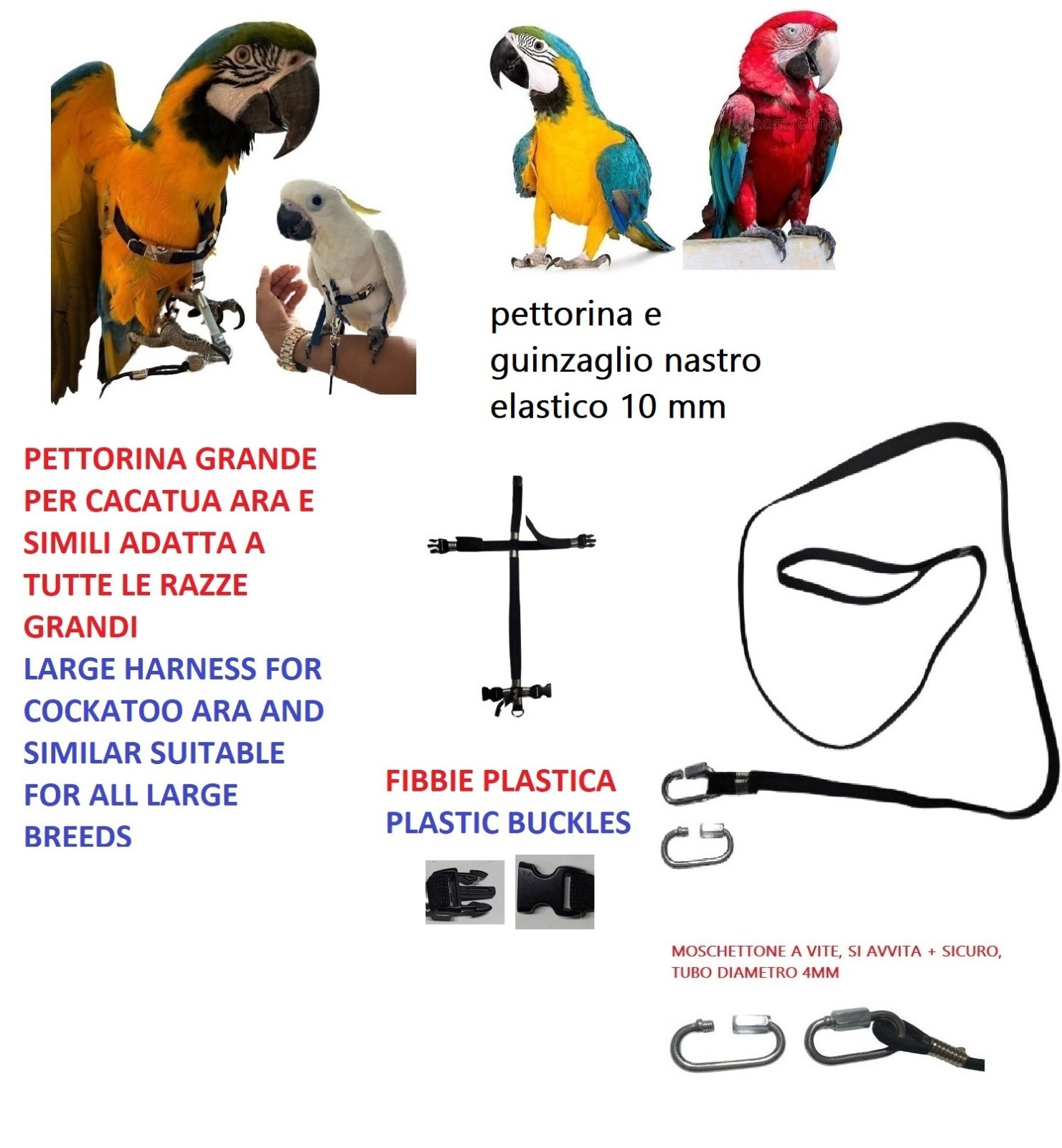 pettorina e guinzaglio nastro elastico 10 mm

PETTORINA GRANDE PER CACATUA ARA E SIMILI ADATTA A TUTTE LE RAZZE GRANDI

LARGE HARNESS FOR COCKATOO ARA AND SIMILAR SUITABLE FOR ALL LARGE BREEDS

FIBBIE PLASTICA

PLASTIC BUCKLES

MOSCHETTONE A VITE, SI AVVITA + SICURO, TUBO DIAMETRO 4MM